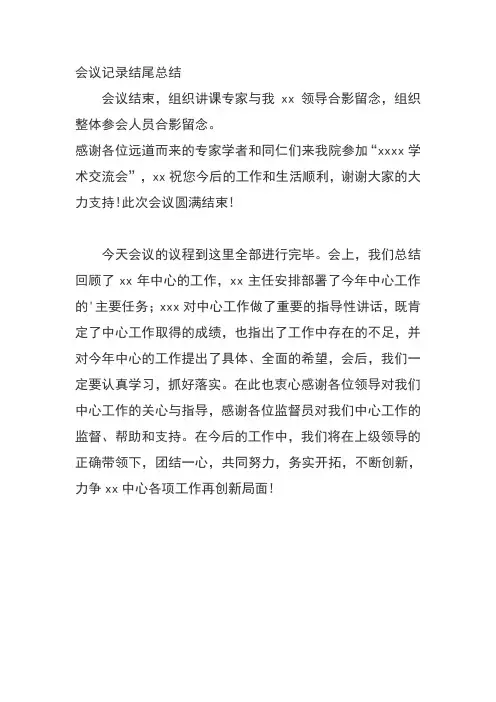 会议记录结尾总结

会议结束，组织讲课专家与我 xx 领导合影留念，组织整体参会人员合影留念。

感谢各位远道而来的专家学者和同仁们来我院参加“xxxx 学术交流会”，xx 祝您今后的工作和生活顺利，谢谢大家的大力支持！此次会议圆满结束！

今天会议的议程到这里全部进行完毕。会上，我们总结回顾了 xx 年中心的工作，xx 主任安排部署了今年中心工作的'主要任务；xxx 对中心工作做了重要的指导性讲话，既肯定了中心工作取得的成绩，也指出了工作中存在的不足，并对今年中心的工作提出了具体、全面的希望，会后，我们一定要认真学习，抓好落实。在此也衷心感谢各位领导对我们中心工作的关心与指导，感谢各位监督员对我们中心工作的监督、帮助和支持。在今后的工作中，我们将在上级领导的正确带领下，团结一心，共同努力，务实开拓，不断创新，力争 xx 中心各项工作再创新局面！